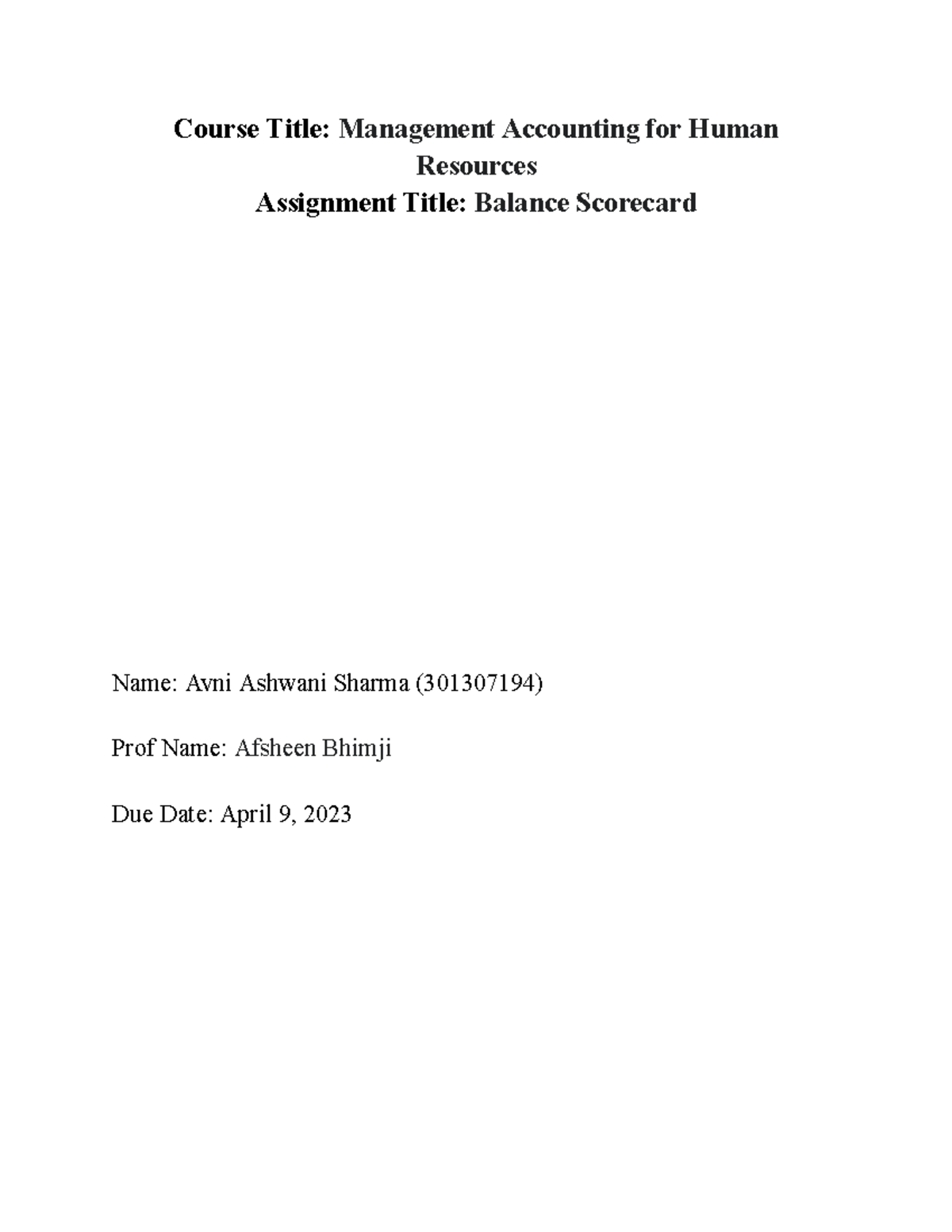 Course Title: Management Accounting for Human Resources
Assignment Title: Balance Scorecard

Name: Avni Ashwani Sharma (301307194)

Prof Name: Afsheen Bhimji

Due Date: April 9, 2023